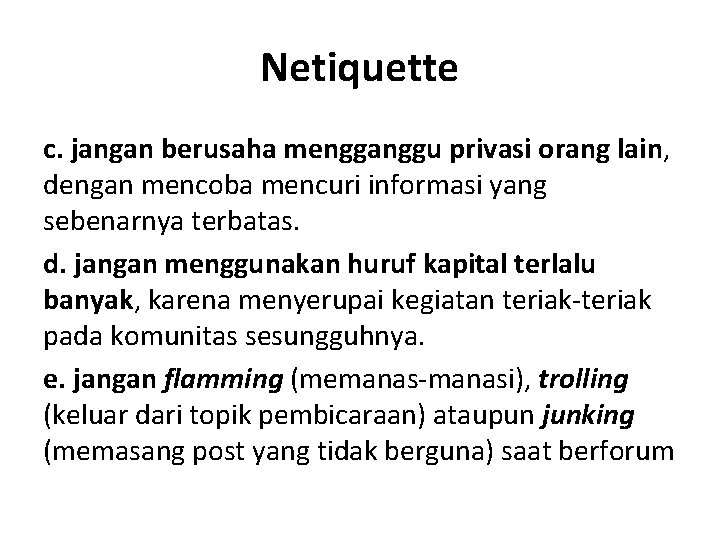 Netiquette

c. jangan berusaha mengganggu privasi orang lain, dengan mencoba mencuri informasi yang sebenarnya terbatas.

d. jangan menggunakan huruf kapital terlalu banyak, karena menyerupai kegiatan teriak-teriak pada komunitas sesungguhnya.

e. jangan flamming (memanas-manasi), trolling (keluar dari topik pembicaraan) ataupun junking (memasang post yang tidak berguna) saat berforum